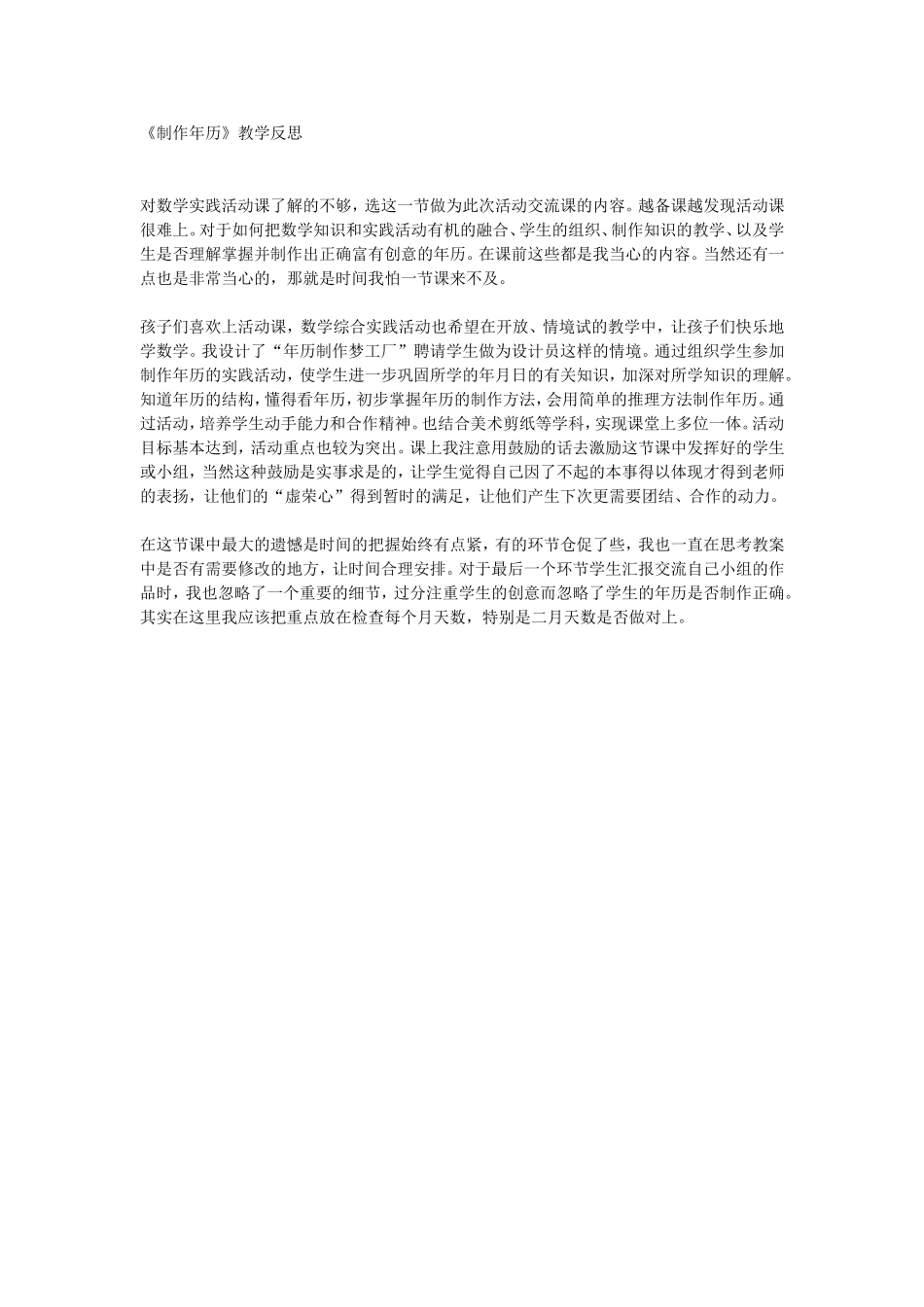 《制作年历》教学反思

对数学实践活动课了解的不够，选这一节做为此次活动交流课的内容。越备课越发现活动课很难上。对于如何把数学知识和实践活动有机的融合、学生的组织、制作知识的教学、以及学生是否理解掌握并制作出正确富有创意的年历。在课前这些都是我当心的内容。当然还有一点也是非常当心的，那就是时间我怕一节课来不及。

孩子们喜欢上活动课，数学综合实践活动也希望在开放、情境试的教学中，让孩子们快乐地学数学。我设计了“年历制作梦工厂”聘请学生做为设计员这样的情境。通过组织学生参加制作年历的实践活动，使学生进一步巩固所学的年月日的有关知识，加深对所学知识的理解。知道年历的结构，懂得看年历，初步掌握年历的制作方法，会用简单的推理方法制作年历。通过活动，培养学生动手能力和合作精神。也结合美术剪纸等学科，实现课堂上多位一体。活动目标基本达到，活动重点也较为突出。课上我注意用鼓励的话去激励这节课中发挥好的学生或小组，当然这种鼓励是实事求是的，让学生觉得自己因了不起的本事得以体现才得到老师的表扬，让他们的“虚荣心”得到暂时的满足，让他们产生下次更需要团结、合作的动力。

在这节课中最大的遗憾是时间的把握始终有点紧，有的环节仓促了些，我也一直在思考教案中是否有需要修改的地方，让时间合理安排。对于最后一个环节学生汇报交流自己小组的作品时，我也忽略了一个重要的细节，过分注重学生的创意而忽略了学生的年历是否制作正确。其实在这里我应该把重点放在检查每个月天数，特别是二月天数是否做对上。